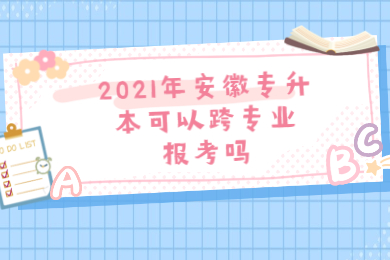 2021年安徽专升本可以跨专业报考吗

O DO LIST

A

B

C